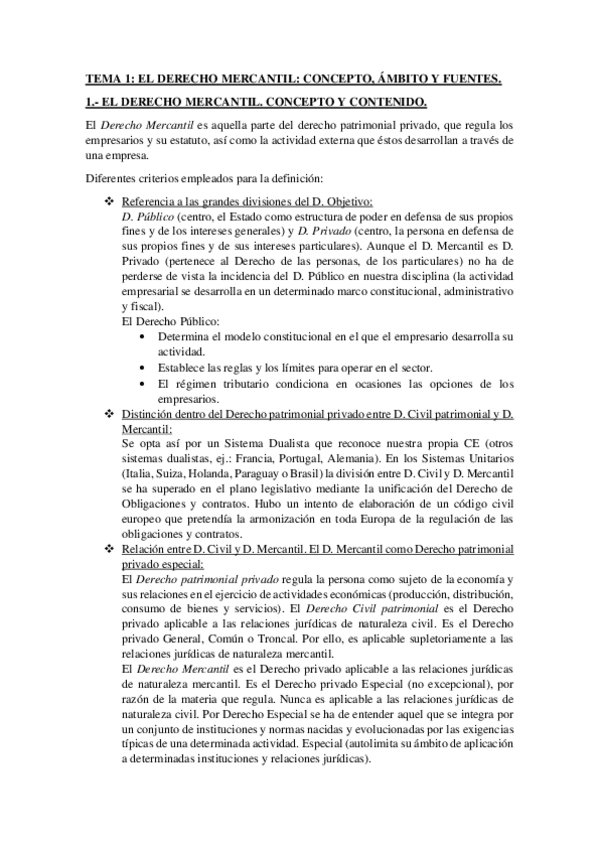 TEMA 1: EL DERECHO MERCANTIL: CONCEPTO, ÁMBITO Y FUENTES.

1.- EL DERECHO MERCANTIL. CONCEPTO Y CONTENIDO.

El Derecho Mercantil es aquella parte del derecho patrimonial privado, que regula los empresarios y su estatuto, así como la actividad externa que éstos desarrollan a través de una empresa.

Diferentes criterios empleados para la definición:

❖ Referencia a las grandes divisiones del D. Objetivo:
D. Público (centro, el Estado como estructura de poder en defensa de sus propios fines y de los intereses generales) y D. Privado (centro, la persona en defensa de sus propios fines y de sus intereses particulares). Aunque el D. Mercantil es D. Privado (pertenece al Derecho de las personas, de los particulares) no ha de perderse de vista la incidencia del D. Público en nuestra disciplina (la actividad empresarial se desarrolla en un determinado marco constitucional, administrativo y fiscal).
El Derecho Público:
• Determina el modelo constitucional en el que el empresario desarrolla su actividad.
• Establece las reglas y los límites para operar en el sector.
• El régimen tributario condiciona en ocasiones las opciones de los empresarios.

❖ Distinción dentro del Derecho patrimonial privado entre D. Civil patrimonial y D. Mercantil:
Se opta así por un Sistema Dualista que reconoce nuestra propia CE (otros sistemas dualistas, ej.: Francia, Portugal, Alemania). En los Sistemas Unitarios (Italia, Suiza, Holanda, Paraguay o Brasil) la división entre D. Civil y D. Mercantil se ha superado en el plano legislativo mediante la unificación del Derecho de Obligaciones y contratos. Hubo un intento de elaboración de un código civil europeo que pretendía la armonización en toda Europa de la regulación de las obligaciones y contratos.

❖ Relación entre D. Civil y D. Mercantil. El D. Mercantil como Derecho patrimonial privado especial:
El Derecho patrimonial privado regula la persona como sujeto de la economía y sus relaciones en el ejercicio de actividades económicas (producción, distribución, consumo de bienes y servicios). El Derecho Civil patrimonial es el Derecho privado aplicable a las relaciones jurídicas de naturaleza civil. Es el Derecho privado General, Común o Troncal. Por ello, es aplicable supletoriamente a las relaciones jurídicas de naturaleza mercantil.
El Derecho Mercantil es el Derecho privado aplicable a las relaciones jurídicas de naturaleza mercantil. Es el Derecho privado Especial (no excepcional), por razón de la materia que regula. Nunca es aplicable a las relaciones jurídicas de naturaleza civil. Por Derecho Especial se ha de entender aquel que se integra por un conjunto de instituciones y normas nacidas y evolucionadas por las exigencias típicas de una determinada actividad. Especial (autolimita su ámbito de aplicación a determinadas instituciones y relaciones jurídicas).